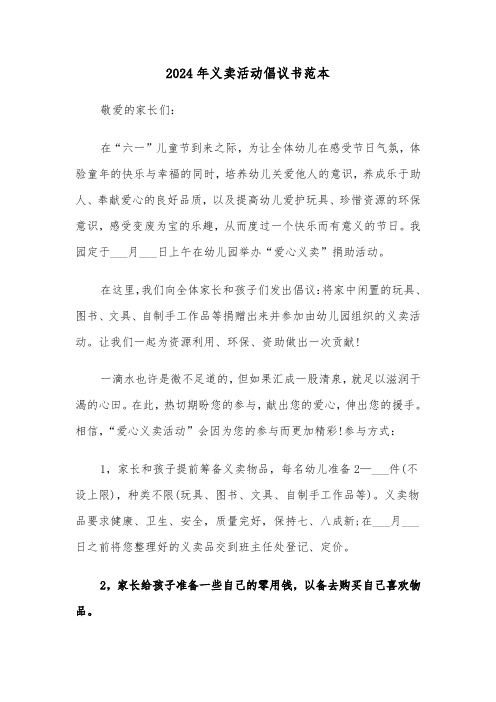 2024年义卖活动倡议书范本

敬爱的家长们：

在“六一”儿童节到来之际，为让全体幼儿在感受节日气氛，体验童年的快乐与幸福的同时，培养幼儿关爱他人的意识，养成乐于助人、奉献爱心的良好品质，以及提高幼儿爱护玩具、珍惜资源的环保意识，感受变废为宝的乐趣，从而度过一个快乐而有意义的节日。我园定于___月___日上午在幼儿园举办“爱心义卖”捐助活动。

在这里，我们向全体家长和孩子们发出倡议：将家中闲置的玩具、图书、文具、自制手工作品等捐赠出来并参加由幼儿园组织的义卖活动。让我们一起为资源利用、环保、资助做出一次贡献！

一滴水也许是微不足道的，但如果汇成一股清泉，就足以滋润干渴的心田。在此，热切期盼您的参与，献出您的爱心，伸出您的援手。相信，“爱心义卖活动”会因为您的参与而更加精彩！参与方式：

1，家长和孩子提前筹备义卖物品，每名幼儿准备2—___件（不设上限），种类不限（玩具、图书、文具、自制手工作品等）。义卖物品要求健康、卫生、安全，质量完好，保持七、八成新；在___月___日之前将您整理好的义卖品交到班主任处登记、定价。

2，家长给孩子准备一些自己的零用钱，以备去购买自己喜欢物品。